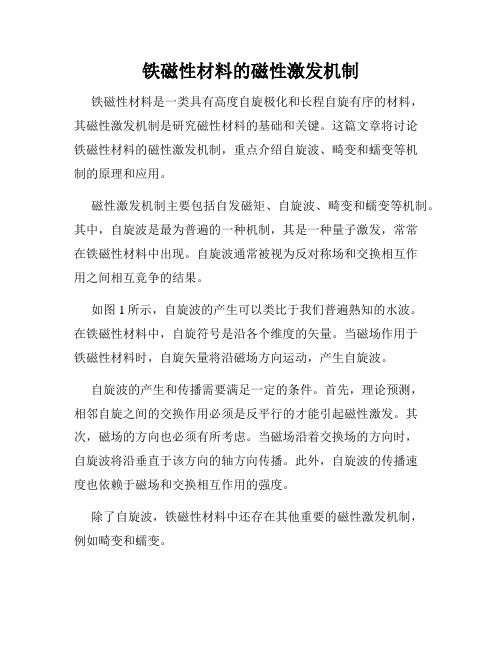 铁磁性材料的磁性激发机制

铁磁性材料是一类具有高度自旋极化和长程自旋有序的材料，其磁性激发机制是研究磁性材料的基础和关键。这篇文章将讨论铁磁性材料的磁性激发机制，重点介绍自旋波、畸变和蠕变等机制的原理和应用。

磁性激发机制主要包括自发磁矩、自旋波、畸变和蠕变等机制。其中，自旋波是最为普遍的一种机制，其是一种量子激发，常常在铁磁性材料中出现。自旋波通常被视为反对称场和交换相互作用之间相互竞争的结果。

如图 1 所示，自旋波的产生可以类比于我们普遍熟知的水波。在铁磁性材料中，自旋符号是沿各个维度的矢量。当磁场作用于铁磁性材料时，自旋矢量将沿磁场方向运动，产生自旋波。

自旋波的产生和传播需要满足一定的条件。首先，理论预测，相邻自旋之间的交换作用必须是反平行的才能引起磁性激发。其次，磁场的方向也必须有所考虑。当磁场沿着交换场的方向时，自旋波将沿垂直于该方向的轴方向传播。此外，自旋波的传播速度也依赖于磁场和交换相互作用的强度。

除了自旋波，铁磁性材料中还存在其他重要的磁性激发机制，例如畸变和蠕变。